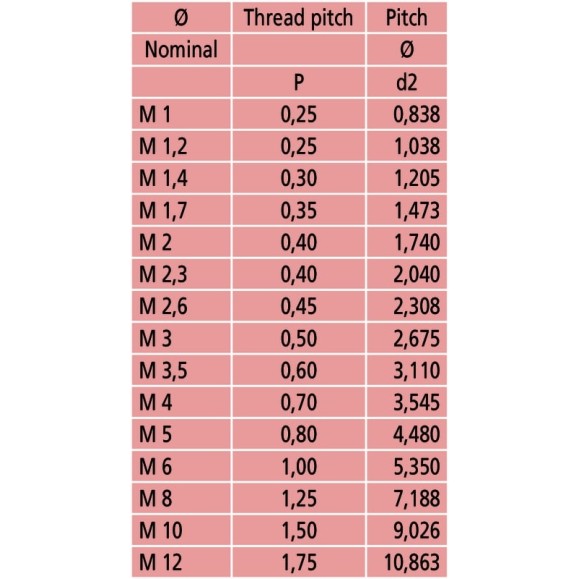 | Ø | Thread pitch | Pitch |
|---|---|---|
| Nominal | | Ø |
| | P | d2 |
| M 1 | 0,25 | 0,838 |
| M 1,2 | 0,25 | 1,038 |
| M 1,4 | 0,30 | 1,205 |
| M 1,7 | 0,35 | 1,473 |
| M 2 | 0,40 | 1,740 |
| M 2,3 | 0,40 | 2,040 |
| M 2,6 | 0,45 | 2,308 |
| M 3 | 0,50 | 2,675 |
| M 3,5 | 0,60 | 3,110 |
| M 4 | 0,70 | 3,545 |
| M 5 | 0,80 | 4,480 |
| M 6 | 1,00 | 5,350 |
| M 8 | 1,25 | 7,188 |
| M 10 | 1,50 | 9,026 |
| M 12 | 1,75 | 10,863 |